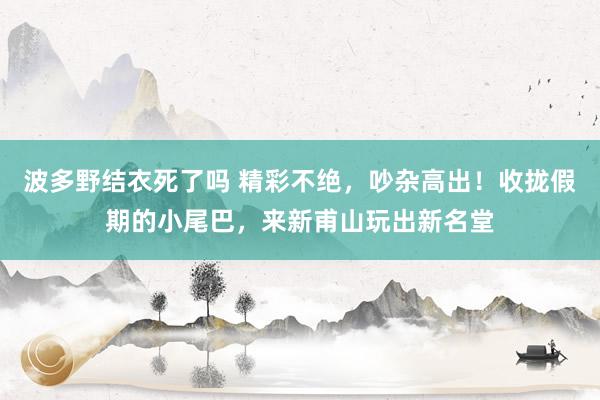 波多野结衣死了吗 精彩不绝，吵杂高出！收拢假期的小尾巴，来新甫山玩出新名堂